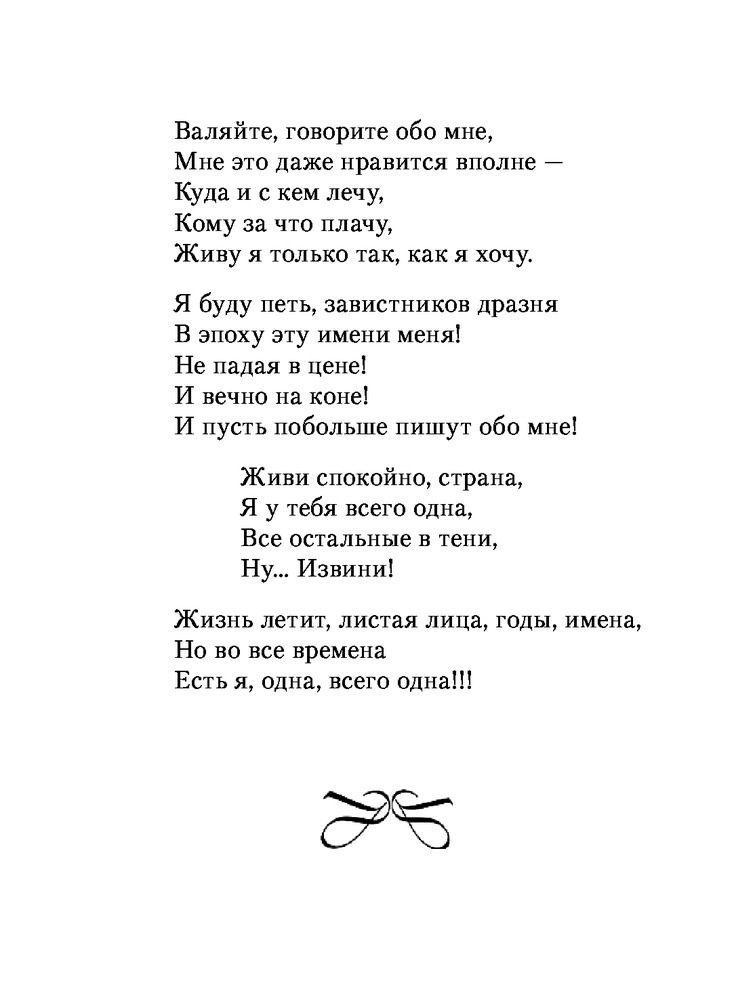 Валяйте, говорите обо мне,
Мне это даже нравится вполне —
Куда и с кем лечу,
Кому за что плачу,
Живу я только так, как я хочу.

Я буду петь, завистников дразня
В эпоху эту имени меня!
Не падая в цене!
И вечно на коне!
И пусть побольше пишут обо мне!

Живи спокойно, страна,
Я у тебя всего одна,
Все остальные в тени,
Ну... Извини!

Жизнь летит, листая лица, годы, имена,
Но во все времена
Есть я, одна, всего одна!!!